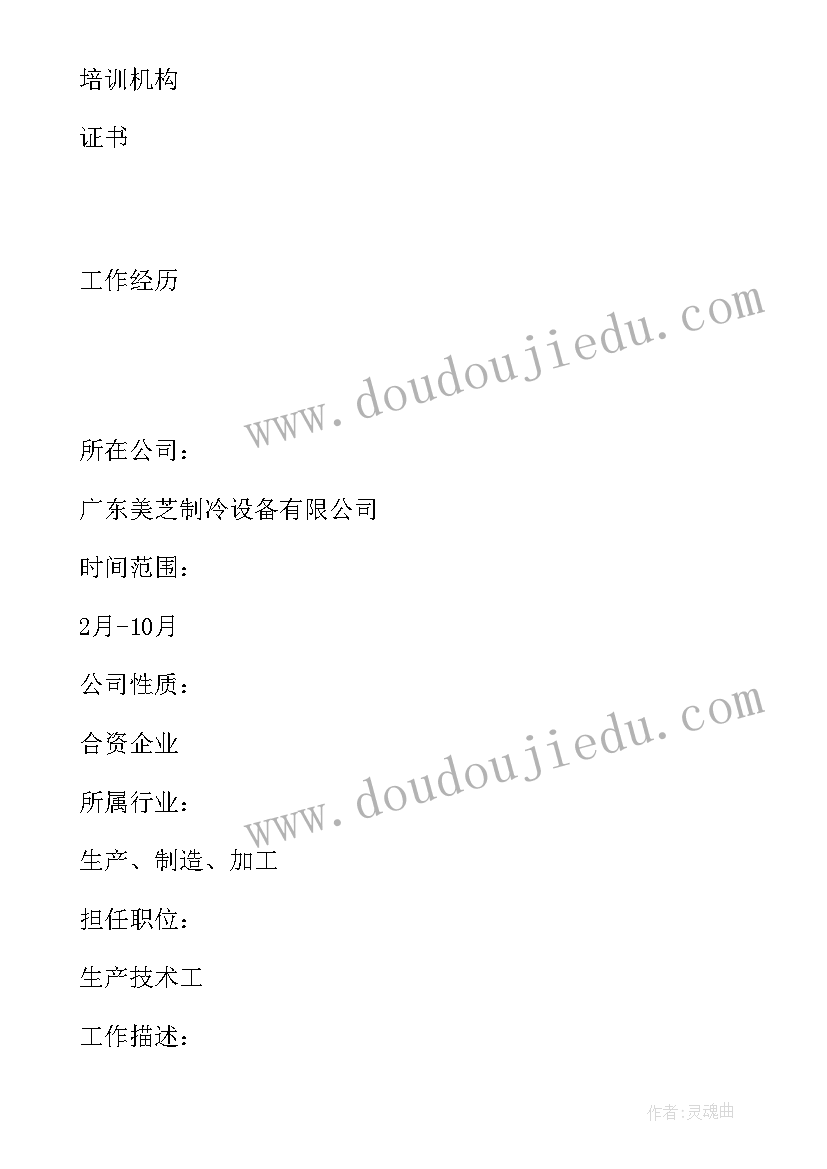 培训机构

证书

工作经历

www.doudoujiedu.com

所在公司：

广东美芝制冷设备有限公司

时间范围：

2月-10月

公司性质：

合资企业

www.doudoujiedu.com

所属行业：

生产、制造、加工

担任职位：

生产技术工

工作描述：

作者:灵魂曲